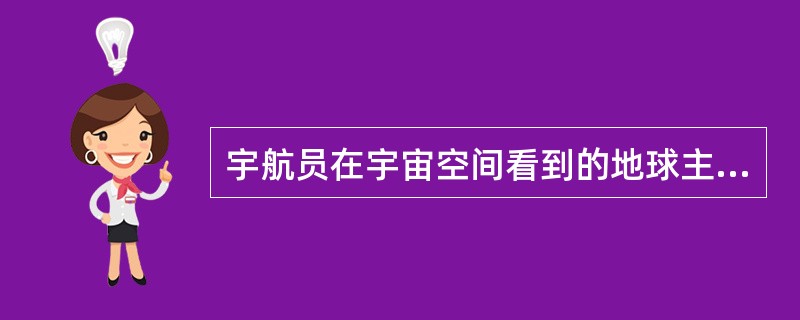 宇航员在宇宙空间看到的地球主...